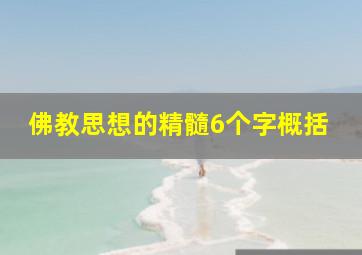 佛教思想的精髓6个字概括